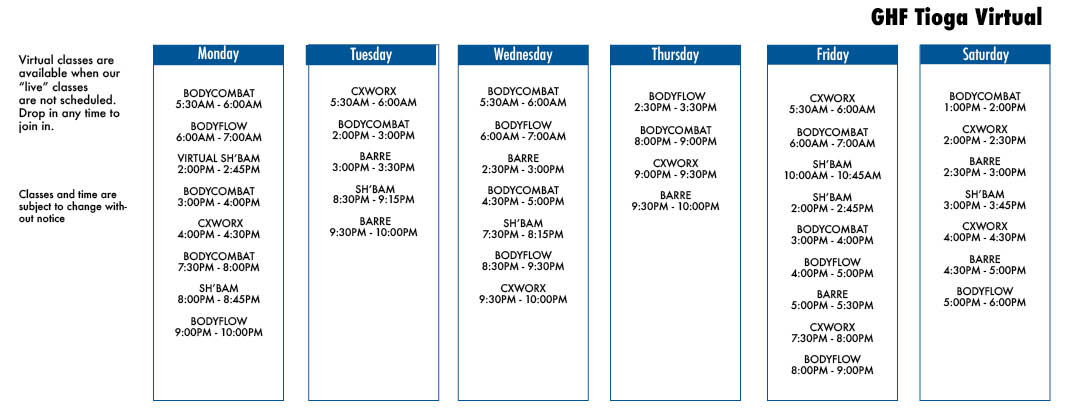 GHF Tioga Virtual

Virtual classes are available when our "live" classes are not scheduled. Drop in any time to join in.

Classes and time are subject to change without notice

Monday

BODYCOMBAT
5:30AM - 6:00AM

BODYFLOW
6:00AM - 7:00AM

VIRTUAL SH'BAM
2:00PM - 2:45PM

BODYCOMBAT
3:00PM - 4:00PM

CXWORX
4:00PM - 4:30PM

BODYCOMBAT
7:30PM - 8:00PM

SH'BAM
8:00PM - 8:45PM

BODYFLOW
9:00PM - 10:00PM

Tuesday

CXWORX
5:30AM - 6:00AM

BODYCOMBAT
2:00PM - 3:00PM

BARRE
3:00PM - 3:30PM

SH'BAM
8:30PM - 9:15PM

BARRE
9:30PM - 10:00PM

Wednesday

BODYCOMBAT
5:30AM - 6:00AM

BODYFLOW
6:00AM - 7:00AM

BARRE
2:30PM - 3:00PM

BODYCOMBAT
4:30PM - 5:00PM

SH'BAM
7:30PM - 8:15PM

BODYFLOW
8:30PM - 9:30PM

CXWORX
9:30PM - 10:00PM

Thursday

BODYFLOW
2:30PM - 3:30PM

BODYCOMBAT
8:00PM - 9:00PM

CXWORX
9:00PM - 9:30PM

BARRE
9:30PM - 10:00PM

Friday

CXWORX
5:30AM - 6:00AM

BODYCOMBAT
6:00AM - 7:00AM

SH'BAM
10:00AM - 10:45AM

SH'BAM
2:00PM - 2:45PM

BODYCOMBAT
3:00PM - 4:00PM

BODYFLOW
4:00PM - 5:00PM

BARRE
5:00PM - 5:30PM

CXWORX
7:30PM - 8:00PM

BODYFLOW
8:00PM - 9:00PM

Saturday

BODYCOMBAT
1:00PM - 2:00PM

CXWORX
2:00PM - 2:30PM

BARRE
2:30PM - 3:00PM

SH'BAM
3:00PM - 3:45PM

CXWORX
4:00PM - 4:30PM

BARRE
4:30PM - 5:00PM

BODYFLOW
5:00PM - 6:00PM